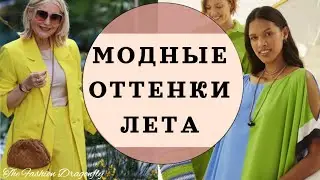 МОДНЫЕ ОТТЕНКИ ЛЕТА

The Fashion Dragonfly